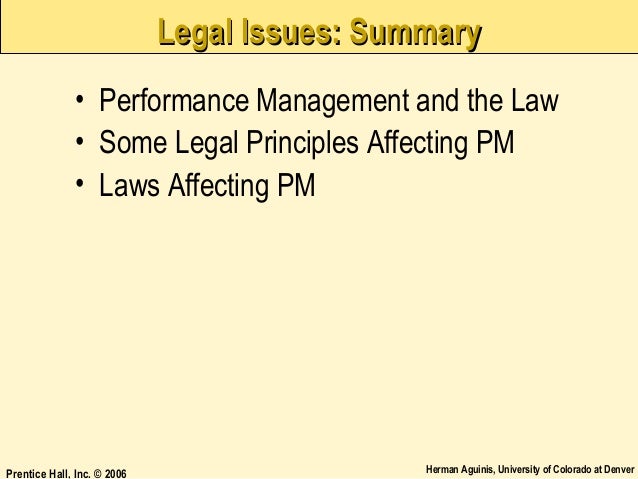 Legal Issues: Summary

• Performance Management and the Law
• Some Legal Principles Affecting PM
• Laws Affecting PM

Prentice Hall, Inc. © 2006

Herman Aguinis, University of Colorado at Denver